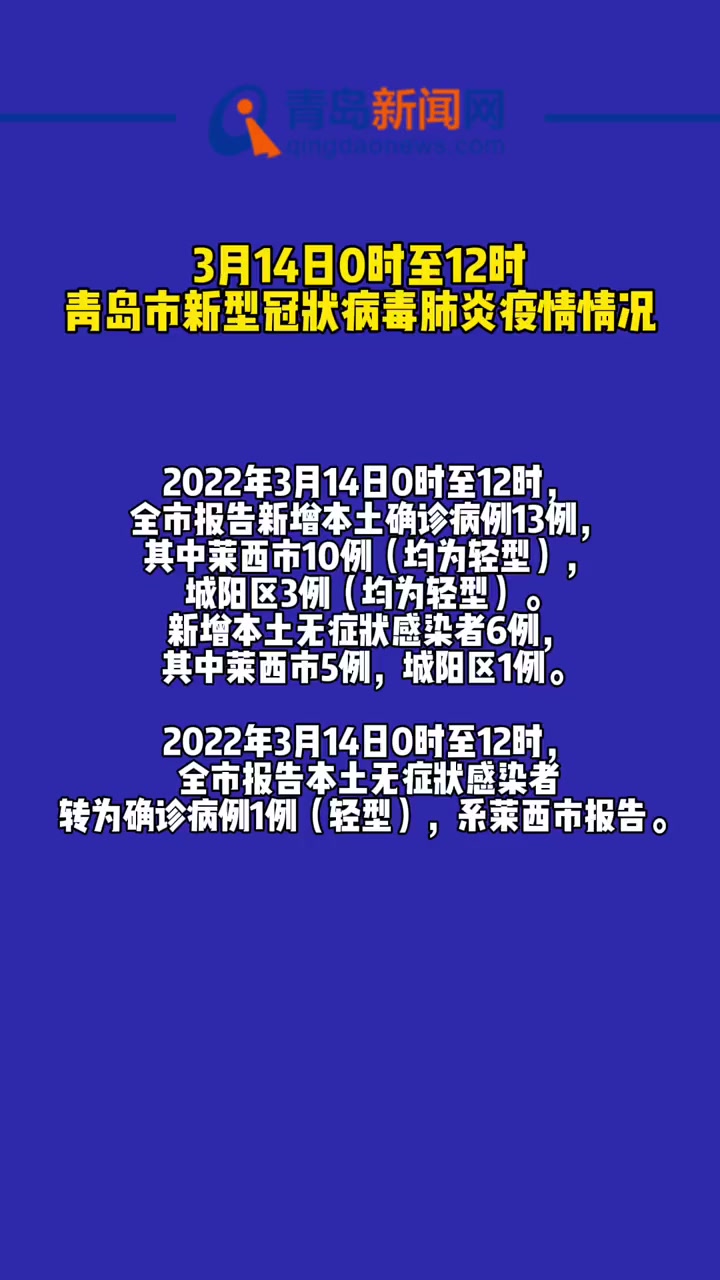 青岛新闻网
qingdaonews.com

3月14日0时至12时
青岛市新型冠状病毒肺炎疫情情况

2022年3月14日0时至12时，全市报告新增本土确诊病例13例，其中莱西市10例（均为轻型），城阳区3例（均为轻型）。新增本土无症状感染者6例，其中莱西市5例，城阳区1例。

2022年3月14日0时至12时，全市报告本土无症状感染者转为确诊病例1例（轻型），系莱西市报告。